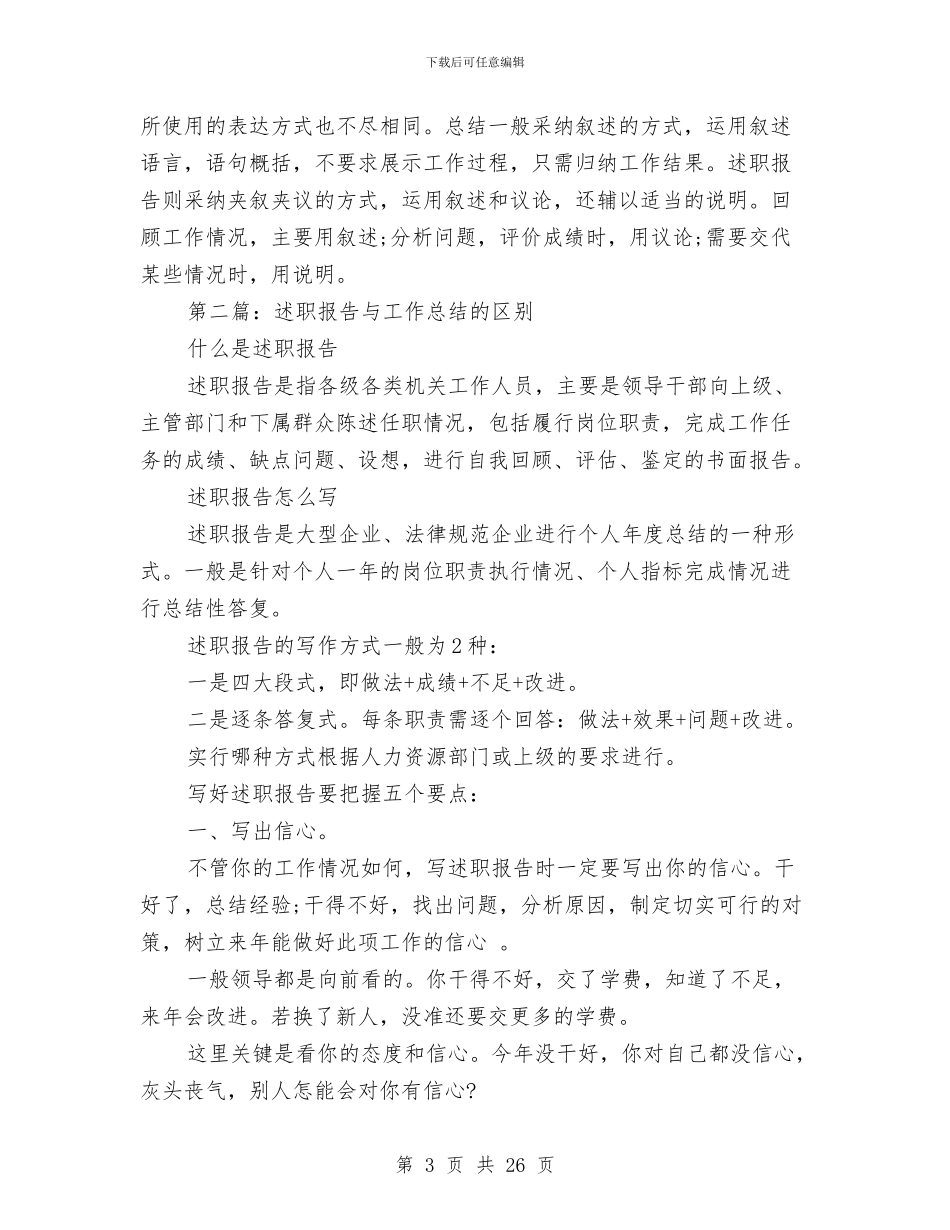 下载后可任意编辑

所使用的表达方式也不尽相同。总结一般采纳叙述的方式，运用叙述语言，语句概括，不要求展示工作过程，只需归纳工作结果。述职报告则采纳夹叙夹议的方式，运用叙述和议论，还辅以适当的说明。回顾工作情况，主要用叙述;分析问题，评价成绩时，用议论;需要交代某些情况时，用说明。

第二篇：述职报告与工作总结的区别

什么是述职报告

述职报告是指各级各类机关工作人员，主要是领导干部向上级、主管部门和下属群众陈述任职情况，包括履行岗位职责，完成工作任务的成绩、缺点问题、设想，进行自我回顾、评估、鉴定的书面报告。

述职报告怎么写

述职报告是大型企业、法律规范企业进行个人年度总结的一种形式。一般是针对个人一年的岗位职责执行情况、个人指标完成情况进行总结性答复。

述职报告的写作方式一般为2种：

一是四大段式，即做法+成绩+不足+改进。

二是逐条答复式。每条职责需逐个回答：做法+效果+问题+改进。

实行哪种方式根据人力资源部门或上级的要求进行。

写好述职报告要把握五个要点：

一、写出信心。

不管你的工作情况如何，写述职报告时一定要写出你的信心。干好了，总结经验;干得不好，找出问题，分析原因，制定切实可行的对策，树立来年能做好此项工作的信心 。

一般领导都是向前看的。你干得不好，交了学费，知道了不足，来年会改进。若换了新人，没准还要交更多的学费。

这里关键是看你的态度和信心。今年没干好，你对自己都没信心，灰头丧气，别人怎能会对你有信心?

第 3 页 共 26 页